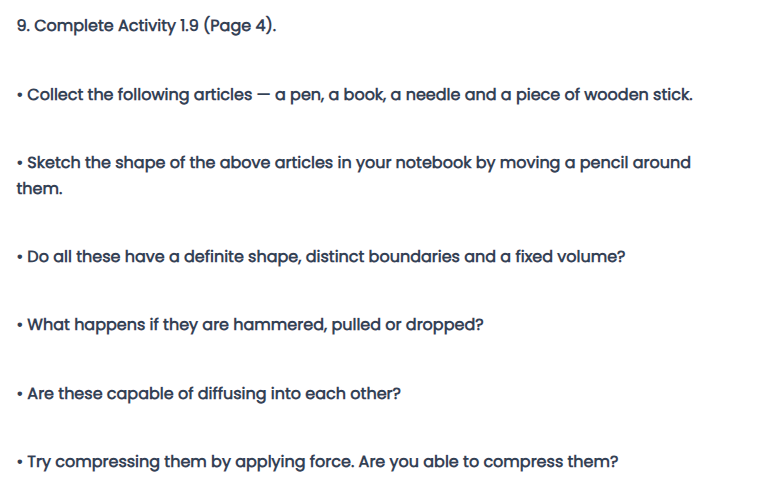 9. Complete Activity 1.9 (Page 4).

• Collect the following articles — a pen, a book, a needle and a piece of wooden stick.

• Sketch the shape of the above articles in your notebook by moving a pencil around them.

• Do all these have a definite shape, distinct boundaries and a fixed volume?

• What happens if they are hammered, pulled or dropped?

• Are these capable of diffusing into each other?

• Try compressing them by applying force. Are you able to compress them?